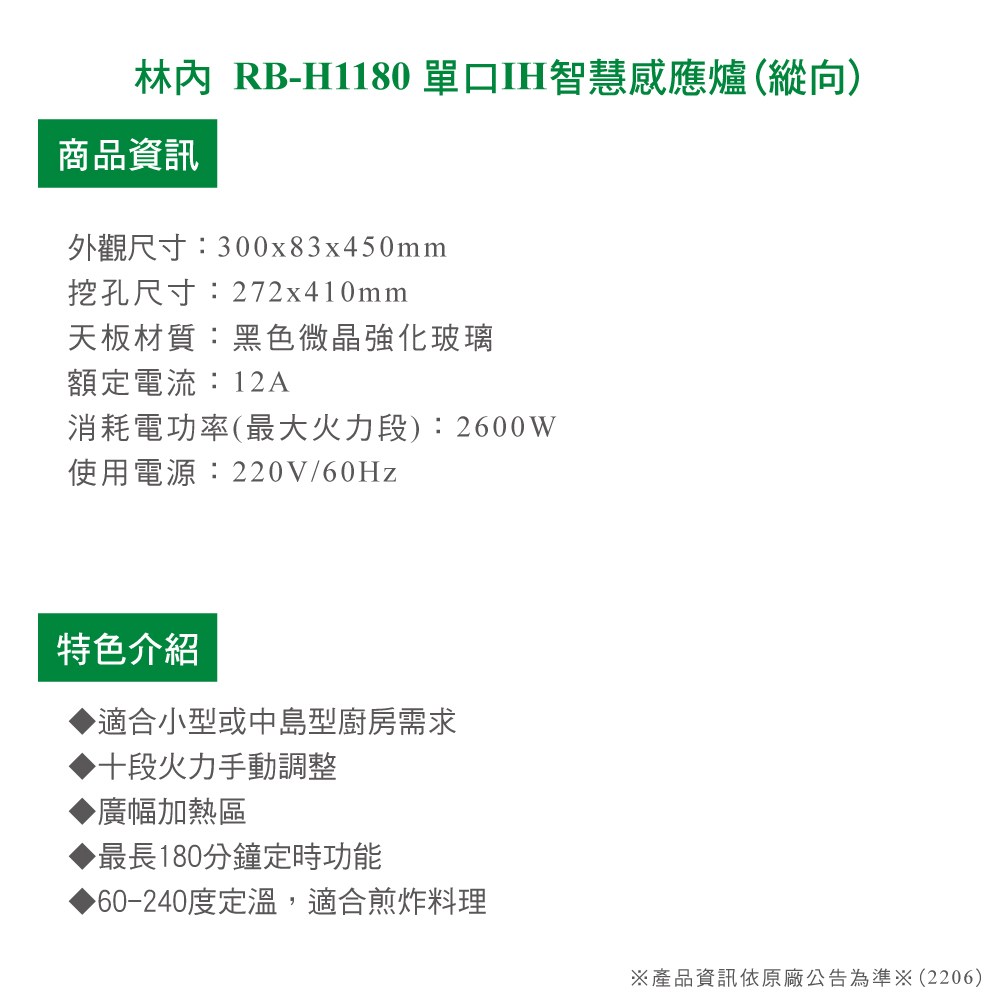 林內 RB-H1180 單口IH智慧感應爐(縱向)

商品資訊

外觀尺寸：300x83x450mm
挖孔尺寸：272x410mm
天板材質：黑色微晶強化玻璃
額定電流：12A
消耗電功率(最大火力段)：2600W
使用電源：220V/60Hz

特色介紹

◆適合小型或中島型廚房需求
◆十段火力手動調整
◆廣幅加熱區
◆最長180分鐘定時功能
◆60-240度定溫，適合煎炸料理

※產品資訊依原廠公告為準※(2206)